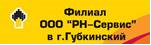 Филиал
ООО "РН-Сервис"
в г.Губкинский